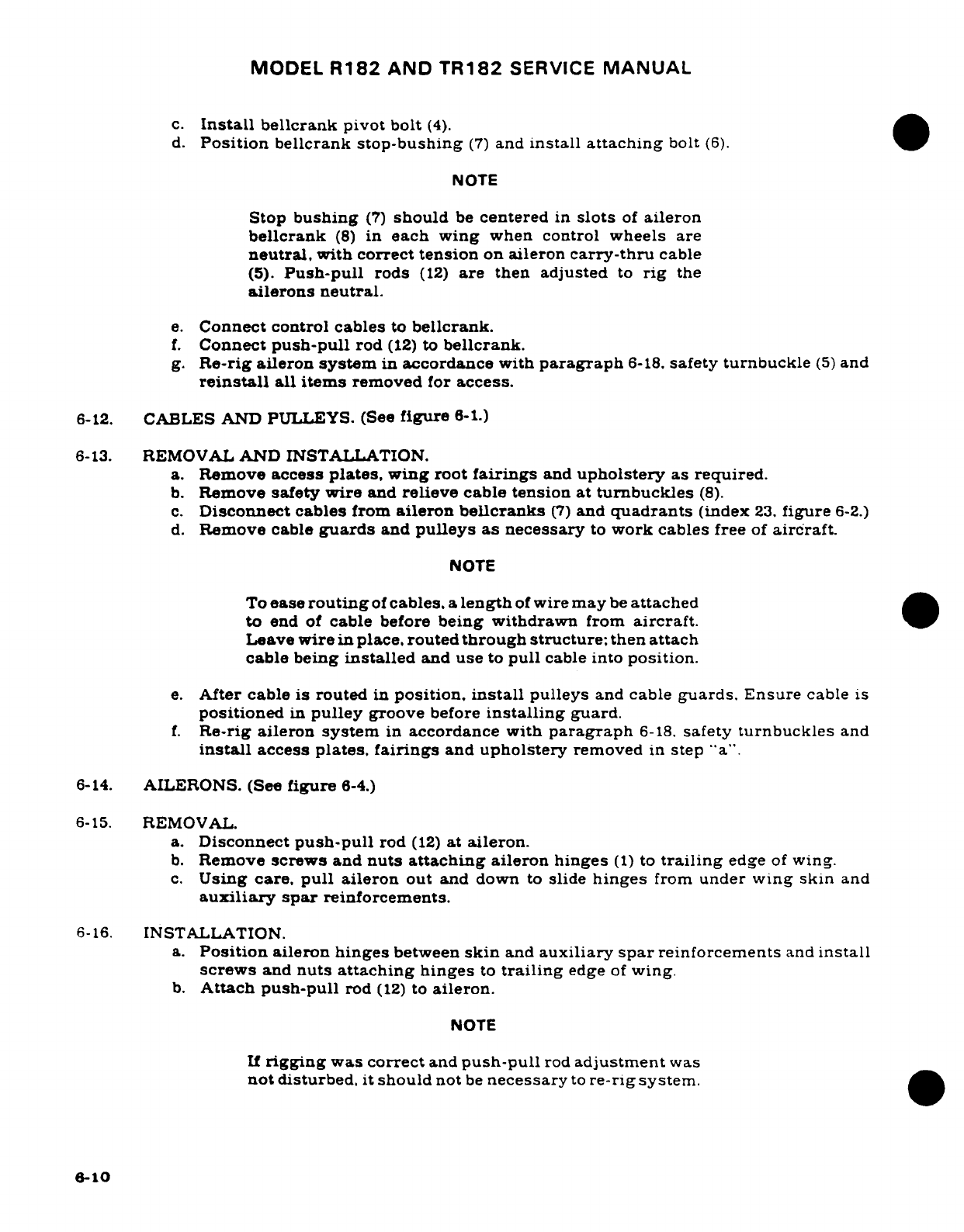 MODEL R182 AND TR182 SERVICE MANUAL

c. Install bellcrank pivot bolt (4).
d. Position bellcrank stop-bushing (7) and install attaching bolt (6).

NOTE

Stop bushing (7) should be centered in slots of aileron bellcrank (8) in each wing when control wheels are neutral, with correct tension on aileron carry-thru cable (5). Push-pull rods (12) are then adjusted to rig the ailerons neutral.

e. Connect control cables to bellcrank.
f. Connect push-pull rod (12) to bellcrank.
g. Re-rig aileron system in accordance with paragraph 6-18, safety turnbuckle (5) and reinstall all items removed for access.

6-12. CABLES AND PULLEYS. (See figure 6-1.)

6-13. REMOVAL AND INSTALLATION.
a. Remove access plates, wing root fairings and upholstery as required.
b. Remove safety wire and relieve cable tension at turnbuckles (8).
c. Disconnect cables from aileron bellcranks (7) and quadrants (index 23, figure 6-2.)
d. Remove cable guards and pulleys as necessary to work cables free of aircraft.

NOTE

To ease routing of cables, a length of wire may be attached to end of cable before being withdrawn from aircraft. Leave wire in place, routed through structure; then attach cable being installed and use to pull cable into position.

e. After cable is routed in position, install pulleys and cable guards. Ensure cable is positioned in pulley groove before installing guard.
f. Re-rig aileron system in accordance with paragraph 6-18, safety turnbuckles and install access plates, fairings and upholstery removed in step "a".

6-14. AILERONS. (See figure 6-4.)

6-15. REMOVAL.
a. Disconnect push-pull rod (12) at aileron.
b. Remove screws and nuts attaching aileron hinges (1) to trailing edge of wing.
c. Using care, pull aileron out and down to slide hinges from under wing skin and auxiliary spar reinforcements.

6-16. INSTALLATION.
a. Position aileron hinges between skin and auxiliary spar reinforcements and install screws and nuts attaching hinges to trailing edge of wing.
b. Attach push-pull rod (12) to aileron.

NOTE

If rigging was correct and push-pull rod adjustment was not disturbed, it should not be necessary to re-rig system.

6-10